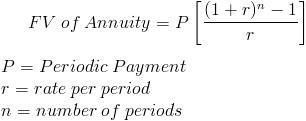 $FV\ of\ Annuity = P\left[\frac{(1+r)^n - 1}{r}\right]$

$P = Periodic\ Payment$
$r = rate\ per\ period$
$n = number\ of\ periods$